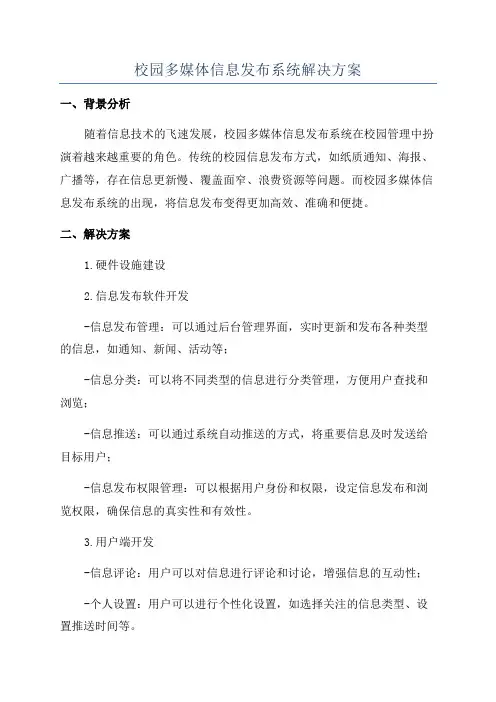 校园多媒体信息发布系统解决方案

一、背景分析

随着信息技术的飞速发展，校园多媒体信息发布系统在校园管理中扮演着越来越重要的角色。传统的校园信息发布方式，如纸质通知、海报、广播等，存在信息更新慢、覆盖面窄、浪费资源等问题。而校园多媒体信息发布系统的出现，将信息发布变得更加高效、准确和便捷。

二、解决方案

1.硬件设施建设

2.信息发布软件开发

-信息发布管理：可以通过后台管理界面，实时更新和发布各种类型的信息，如通知、新闻、活动等；

-信息分类：可以将不同类型的信息进行分类管理，方便用户查找和浏览；

-信息推送：可以通过系统自动推送的方式，将重要信息及时发送给目标用户；

-信息发布权限管理：可以根据用户身份和权限，设定信息发布和浏览权限，确保信息的真实性和有效性。

3.用户端开发

-信息评论：用户可以对信息进行评论和讨论，增强信息的互动性；

-个人设置：用户可以进行个性化设置，如选择关注的信息类型、设置推送时间等。